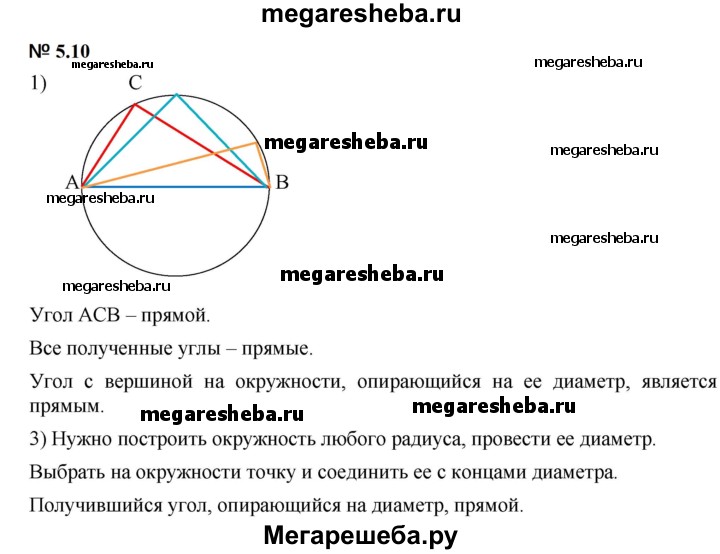 megaresheba.ru

№ 5.10

megaresheba.ru

megaresheba.ru

1)

C

megaresheba.ru

megaresheba.ru

A

B

megaresheba.ru

megaresheba.ru

megaresheba.ru

megaresheba.ru

Угол ACB – прямой.

Все полученные углы – прямые.

Угол с вершиной на окружности, опирающийся на ее диаметр, является прямым.

megaresheba.ru

megaresheba.ru

3) Нужно построить окружность любого радиуса, провести ее диаметр.

Выбрать на окружности точку и соединить ее с концами диаметра.

Получившийся угол, опирающийся на диаметр, прямой.

Мегарешеба.ру